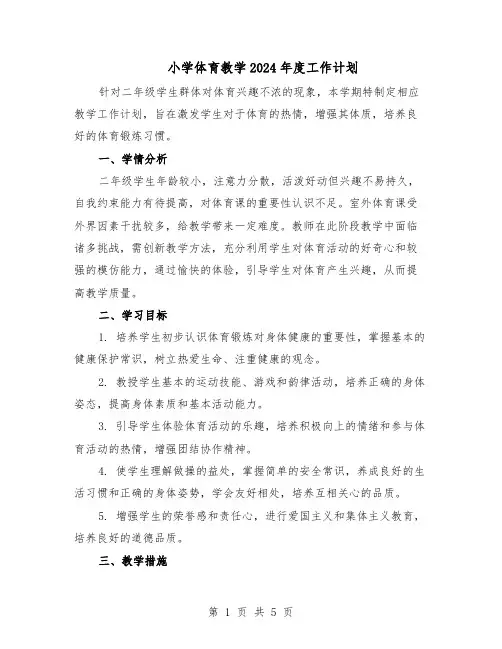 小学体育教学2024年度工作计划

针对二年级学生群体对体育兴趣不浓的现象，本学期特制定相应教学工作计划，旨在激发学生对于体育的热情，增强其体质，培养良好的体育锻炼习惯。

一、学情分析

二年级学生年龄较小，注意力分散，活泼好动但兴趣不易持久，自我约束能力有待提高，对体育课的重要性认识不足。室外体育课受外界因素干扰较多，给教学带来一定难度。教师在此阶段教学中面临诸多挑战，需创新教学方法，充分利用学生对体育活动的好奇心和较强的模仿能力，通过愉快的体验，引导学生对体育产生兴趣，从而提高教学质量。

二、学习目标

1. 培养学生初步认识体育锻炼对身体健康的重要性，掌握基本的健康保护常识，树立热爱生命、注重健康的观念。

2. 教授学生基本的运动技能、游戏和韵律活动，培养正确的身体姿态，提高身体素质和基本活动能力。

3. 引导学生体验体育活动的乐趣，培养积极向上的情绪和参与体育活动的热情，增强团结协作精神。

4. 使学生理解做操的益处，掌握简单的安全常识，养成良好的生活习惯和正确的身体姿势，学会友好相处，培养互相关心的品质。

5. 增强学生的荣誉感和责任心，进行爱国主义和集体主义教育，培养良好的道德品质。

三、教学措施

第 1 页 共 5 页